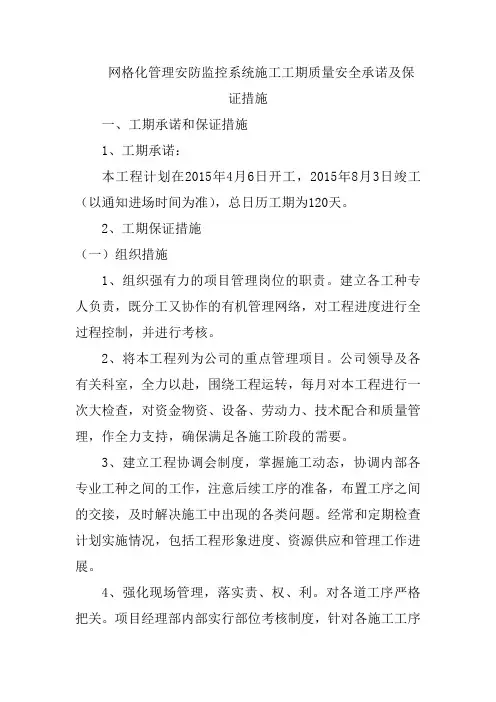 网格化管理安防监控系统施工工期质量安全承诺及保证措施

一、工期承诺和保证措施

1、工期承诺：

本工程计划在2015年4月6日开工，2015年8月3日竣工（以通知进场时间为准），总日历工期为120天。

2、工期保证措施

（一）组织措施

1、组织强有力的项目管理岗位的职责。建立各工种专人负责，既分工又协作的有机管理网络，对工程进度进行全过程控制，并进行考核。

2、将本工程列为公司的重点管理项目。公司领导及各有关科室，全力以赴，围绕工程运转，每月对本工程进行一次大检查，对资金物资、设备、劳动力、技术配合和质量管理，作全力支持，确保满足各施工阶段的需要。

3、建立工程协调会制度，掌握施工动态，协调内部各专业工种之间的工作，注意后续工序的准备，布置工序之间的交接，及时解决施工中出现的各类问题。经常和定期检查计划实施情况，包括工程形象进度、资源供应和管理工作进展。

4、强化现场管理，落实责、权、利。对各道工序严格把关。项目经理部内部实行部位考核制度，针对各施工工序